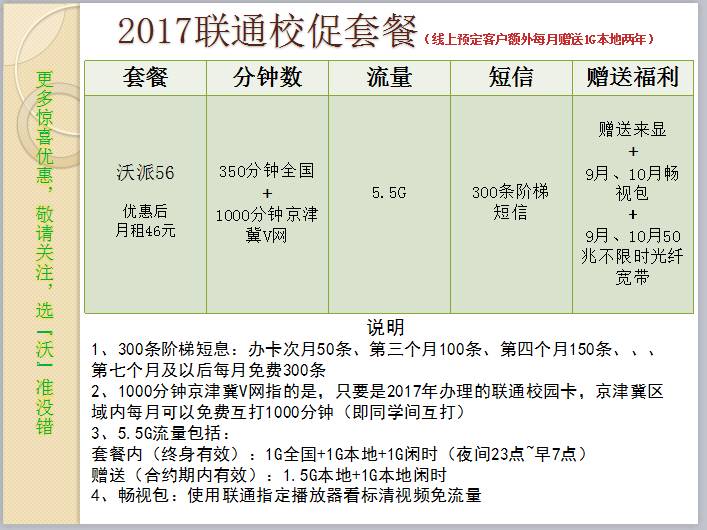 更多惊喜优惠，敬请关注，选「沃」准没错

2017联通校促套餐（线上预定客户额外每月赠送1G本地两年）

| 套餐 | 分钟数 | 流量 | 短信 | 赠送福利 |
|---|---|---|---|---|
| 沃派56 优惠后月租46元 | 350分钟全国 + 1000分钟京津冀V网 | 5.5G | 300条阶梯短信 | 赠送来显 + 9月、10月畅视包 + 9月、10月50兆不限时光纤宽带 |

说明
1、300条阶梯短息：办卡次月50条、第三个月100条、第四个月150条、、、第七个月及以后每月免费300条
2、1000分钟京津冀V网指的是，只要是2017年办理的联通校园卡，京津冀区域内每月可以免费互打1000分钟（即同学间互打）
3、5.5G流量包括：
套餐内（终身有效）：1G全国+1G本地+1G闲时（夜间23点~早7点）
赠送（合约期内有效）：1.5G本地+1G本地闲时
4、畅视包：使用联通指定播放器看标清视频免流量